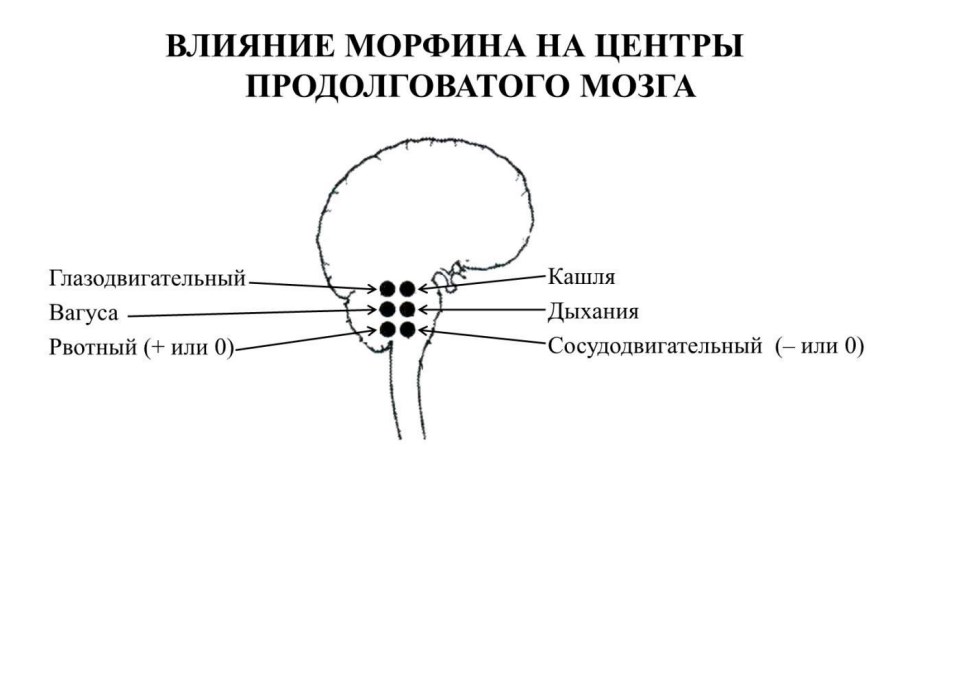 ВЛИЯНИЕ МОРФИНА НА ЦЕНТРЫ ПРОДОЛГОВАТОГО МОЗГА

Глазодвигательный
Вагуса
Рвотный (+ или 0)

Кашля
Дыхания
Сосудодвигательный (– или 0)